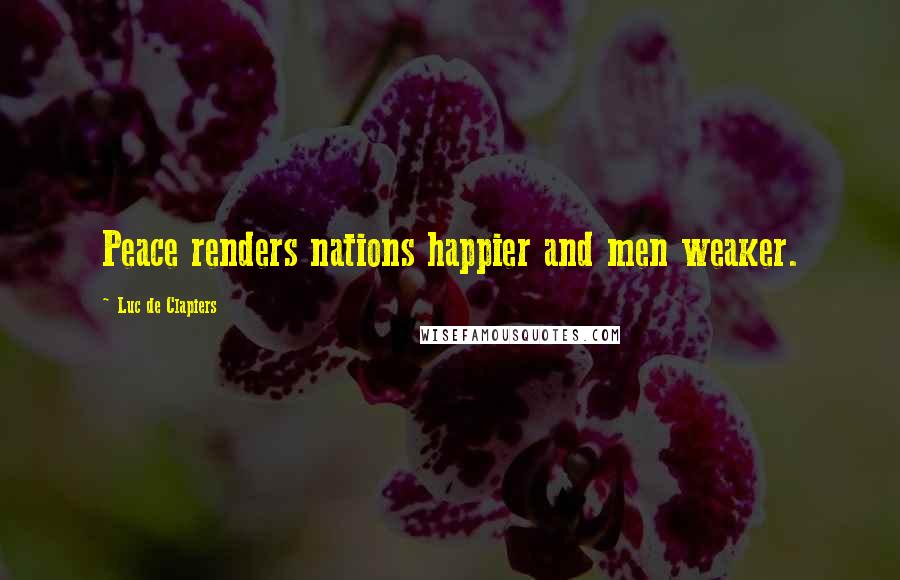 Peace renders nations happier and men weaker.

~ Luc de Clapiers

WISEFAMOUSQUOTES.COM